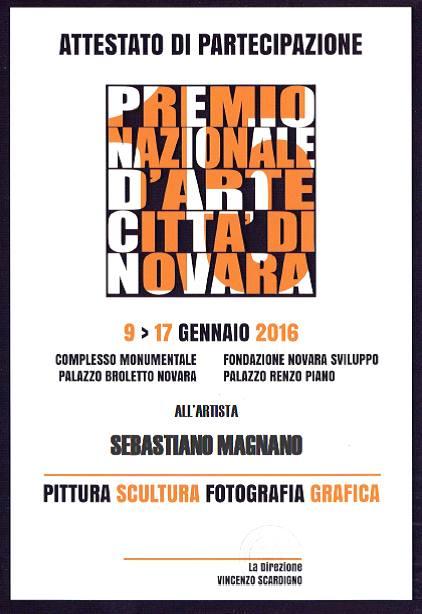 ATTESTATO DI PARTECIPAZIONE

PREMIO
NAZIONALE
D'ARTE
CITTA' DI
NOVARA

9 > 17 GENNAIO 2016

COMPLESSO MONUMENTALE
PALAZZO BROLETTO NOVARA

FONDAZIONE NOVARA SVILUPPO
PALAZZO RENZO PIANO

ALL'ARTISTA

SEBASTIANO MAGNANO

PITTURA SCULTURA FOTOGRAFIA GRAFICA

La Direzione
VINCENZO SCARDIGNO